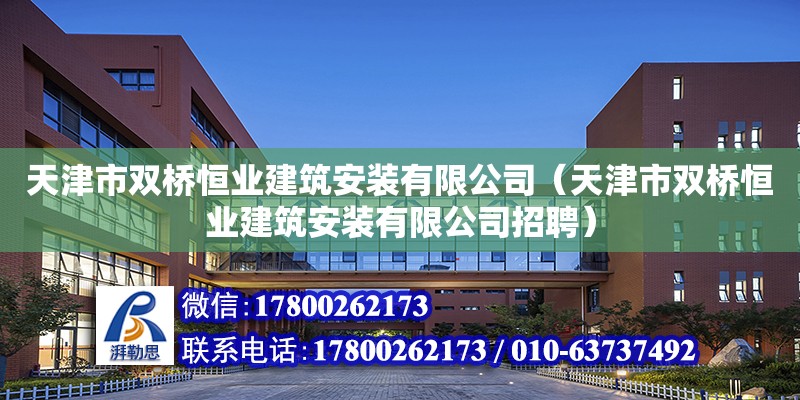 天津市双桥恒业建筑安装有限公司（天津市双桥恒业建筑安装有限公司招聘）

湃勒思

微信：17800262173

联系电话：17800262173 / 010-63737492